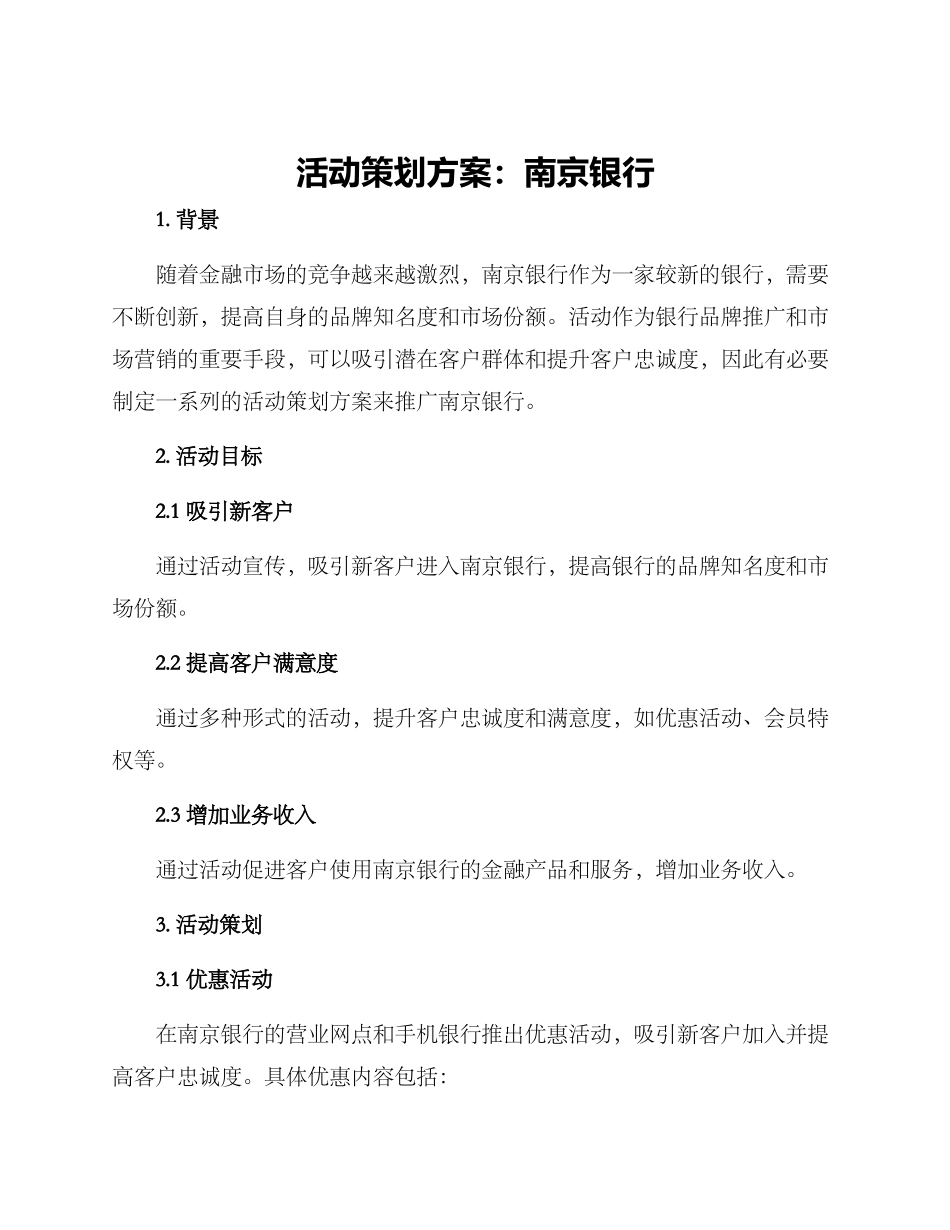 活动策划方案：南京银行

1. 背景

随着金融市场的竞争越来越激烈，南京银行作为一家较新的银行，需要不断创新，提高自身的品牌知名度和市场份额。活动作为银行品牌推广和市场营销的重要手段，可以吸引潜在客户群体和提升客户忠诚度，因此有必要制定一系列的活动策划方案来推广南京银行。

2. 活动目标

2.1 吸引新客户

通过活动宣传，吸引新客户进入南京银行，提高银行的品牌知名度和市场份额。

2.2 提高客户满意度

通过多种形式的活动，提升客户忠诚度和满意度，如优惠活动、会员特权等。

2.3 增加业务收入

通过活动促进客户使用南京银行的金融产品和服务，增加业务收入。

3. 活动策划

3.1 优惠活动

在南京银行的营业网点和手机银行推出优惠活动，吸引新客户加入并提高客户忠诚度。具体优惠内容包括：